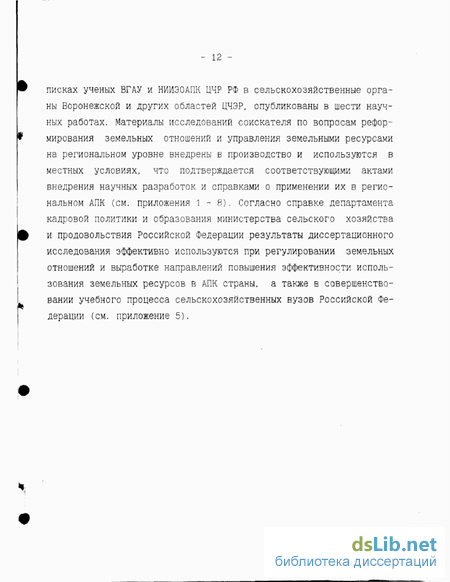 - 12 -

писках ученых ВГАУ и НИИЭОАПК ЦЧР РФ в сельскохозяйственные органы Воронежской и других областей ЦЧЭР, опубликованы в шести научных работах. Материалы исследований соискателя по вопросам реформирования земельных отношений и управления земельными ресурсами на региональном уровне внедрены в производство и используются в местных условиях, что подтверждается соответствующими актами внедрения научных разработок и справками о применении их в региональном АПК (см. приложения 1 - 8). Согласно справке департамента кадровой политики и образования министерства сельского хозяйства и продовольствия Российской Федерации результаты диссертационного исследования эффективно используются при регулировании земельных отношений и выработке направлений повышения эффективности использования земельных ресурсов в АПК страны, а также в совершенствовании учебного процесса сельскохозяйственных вузов Российской Федерации (см. приложение 5).

dsLib.net
библиотека диссертаций